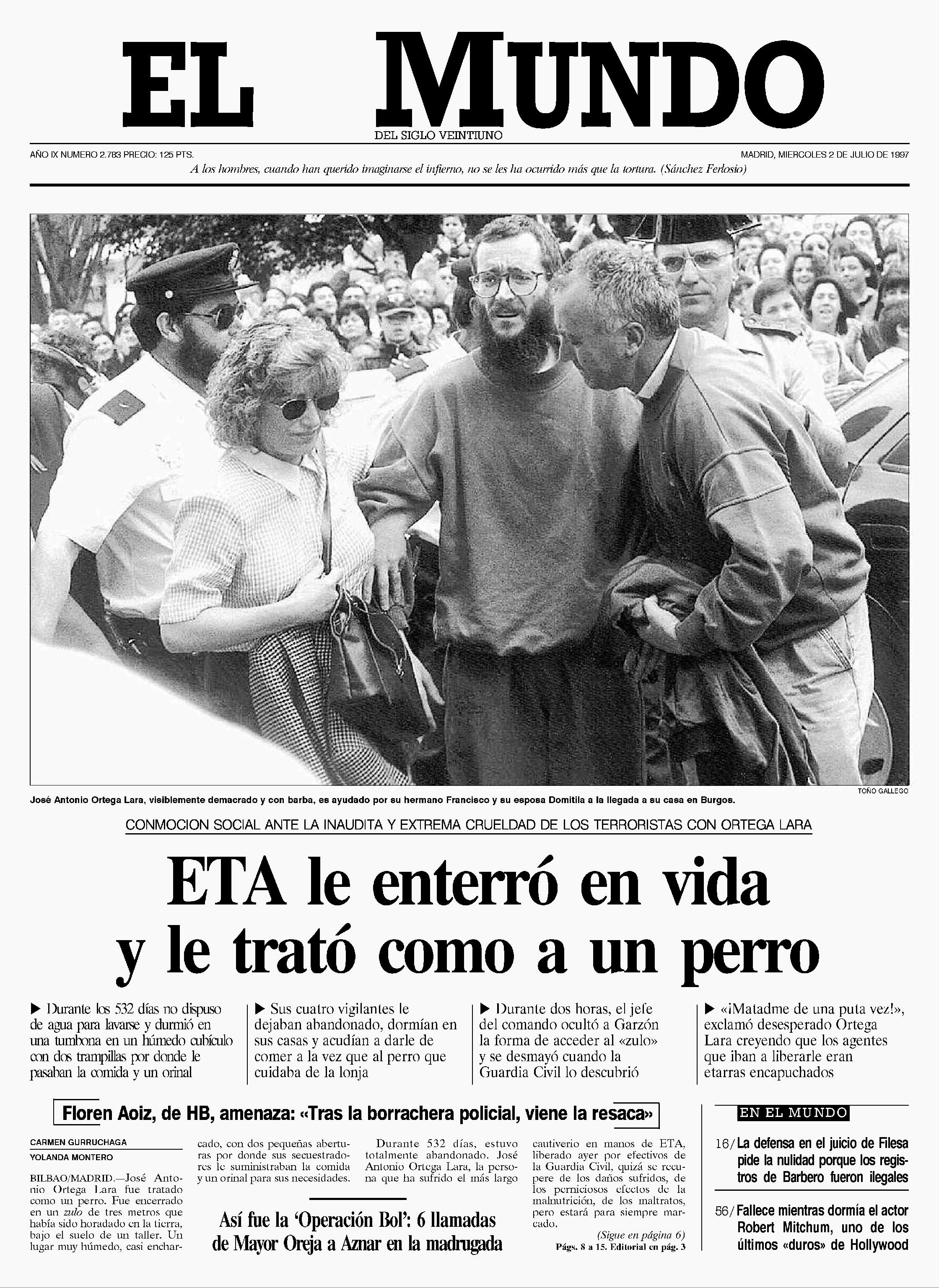 EL MUNDO
DEL SIGLO VEINTIUNO

AÑO IX NUMERO 2.783 PRECIO: 125 PTS.

MADRID, MIERCOLES 2 DE JULIO DE 1997

A los hombres, cuando han querido imaginarse el infierno, no se les ha ocurrido más que la tortura. (Sánchez Ferlosio)

TOÑO GALLEGO

José Antonio Ortega Lara, visiblemente demacrado y con barba, es ayudado por su hermano Francisco y su esposa Domitila a la llegada a su casa en Burgos.

CONMOCION SOCIAL ANTE LA INAUDITA Y EXTREMA CRUELDAD DE LOS TERRORISTAS CON ORTEGA LARA

ETA le enterró en vida y le trató como a un perro

▶ Durante los 532 días no dispuso de agua para lavarse y durmió en una tumbona en un húmedo cubículo con dos trampillas por donde le pasaban la comida y un orinal

▶ Sus cuatro vigilantes le dejaban abandonado, dormían en sus casas y acudían a darle de comer a la vez que al perro que cuidaba de la lonja

▶ Durante dos horas, el jefe del comando ocultó a Garzón la forma de acceder al «zulo» y se desmayó cuando la Guardia Civil lo descubrió

▶ «¡Matadme de una puta vez!», exclamó desesperado Ortega Lara creyendo que los agentes que iban a liberarle eran etarras encapuchados

Floren Aoiz, de HB, amenaza: «Tras la borrachera policial, viene la resaca»

CARMEN GURRUCHAGA
YOLANDA MONTERO

BILBAO/MADRID.—José Antonio Ortega Lara fue tratado como un perro. Fue encerrado en un zulo de tres metros que había sido horadado en la tierra, bajo el suelo de un taller. Un lugar muy húmedo, casi encharcado, con dos pequeñas aberturas por donde sus secuestradores le suministraban la comida y un orinal para sus necesidades.

Durante 532 días, estuvo totalmente abandonado. José Antonio Ortega Lara, la persona que ha sufrido el más largo cautiverio en manos de ETA, liberado ayer por efectivos de la Guardia Civil, quizá se recupere de los daños sufridos, de los perniciosos efectos de la malnutrición, de los maltratos, pero estará para siempre marcado.

(Sigue en página 6)
Págs. 8 a 15. Editorial en pág. 3

Así fue la 'Operación Bol': 6 llamadas de Mayor Oreja a Aznar en la madrugada

EN EL MUNDO

16/ La defensa en el juicio de Filesa pide la nulidad porque los registros de Barbero fueron ilegales

56/ Fallece mientras dormía el actor Robert Mitchum, uno de los últimos «duros» de Hollywood